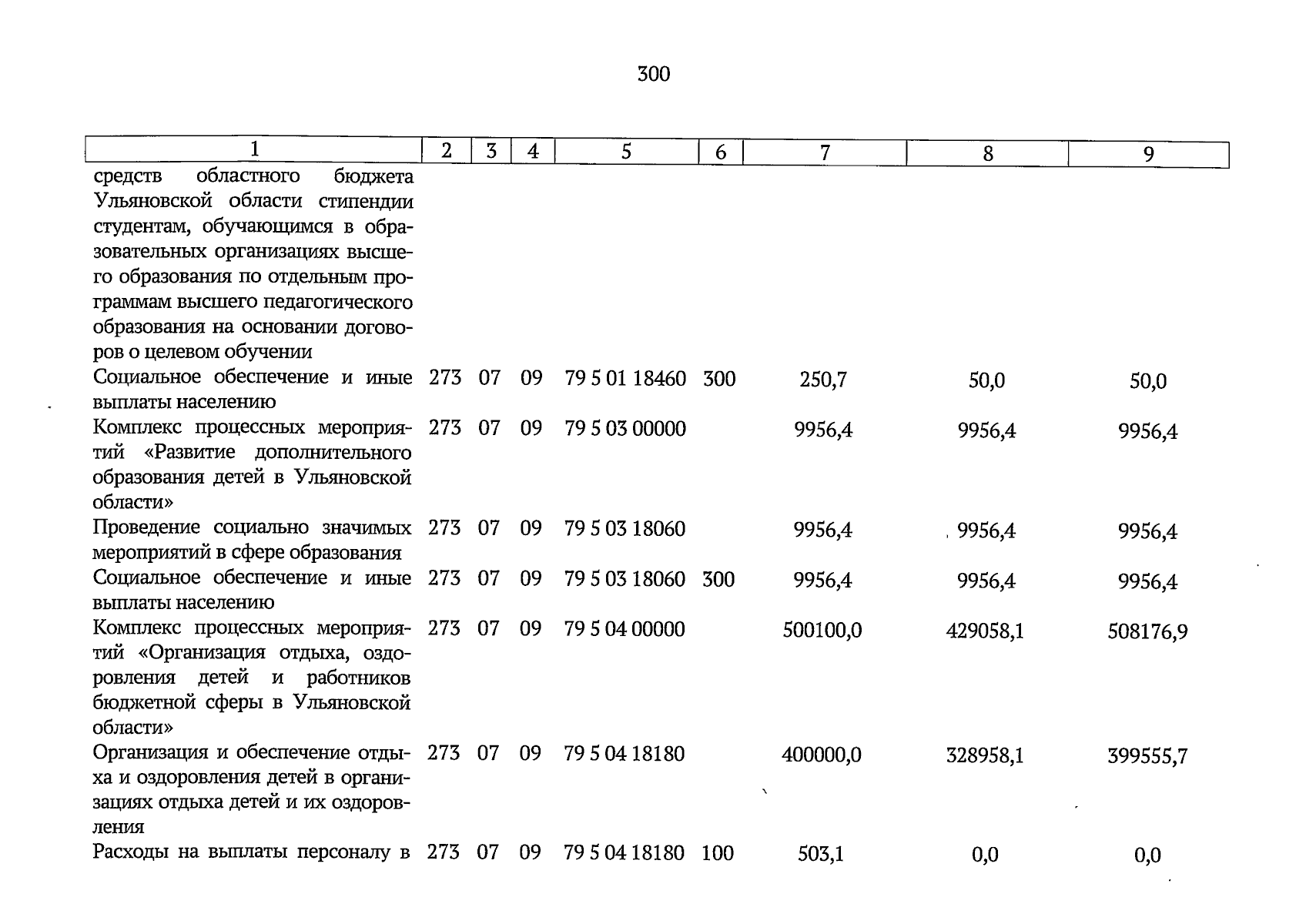 300

| 1 | 2 | 3 | 4 | 5 | 6 | 7 | 8 | 9 |
|---|---|---|---|---|---|---|---|---|
| средств областного бюджета Ульяновской области стипендии студентам, обучающимся в образовательных организациях высшего образования по отдельным программам высшего педагогического образования на основании договоров о целевом обучении | | | | | | | | |
| Социальное обеспечение и иные выплаты населению | 273 | 07 | 09 | 79 5 01 18460 | 300 | 250,7 | 50,0 | 50,0 |
| Комплекс процессных мероприятий «Развитие дополнительного образования детей в Ульяновской области» | 273 | 07 | 09 | 79 5 03 00000 | | 9956,4 | 9956,4 | 9956,4 |
| Проведение социально значимых мероприятий в сфере образования | 273 | 07 | 09 | 79 5 03 18060 | | 9956,4 | 9956,4 | 9956,4 |
| Социальное обеспечение и иные выплаты населению | 273 | 07 | 09 | 79 5 03 18060 | 300 | 9956,4 | 9956,4 | 9956,4 |
| Комплекс процессных мероприятий «Организация отдыха, оздоровления детей и работников бюджетной сферы в Ульяновской области» | 273 | 07 | 09 | 79 5 04 00000 | | 500100,0 | 429058,1 | 508176,9 |
| Организация и обеспечение отдыха и оздоровления детей в организациях отдыха детей и их оздоровления | 273 | 07 | 09 | 79 5 04 18180 | | 400000,0 | 328958,1 | 399555,7 |
| Расходы на выплаты персоналу в | 273 | 07 | 09 | 79 5 04 18180 | 100 | 503,1 | 0,0 | 0,0 |